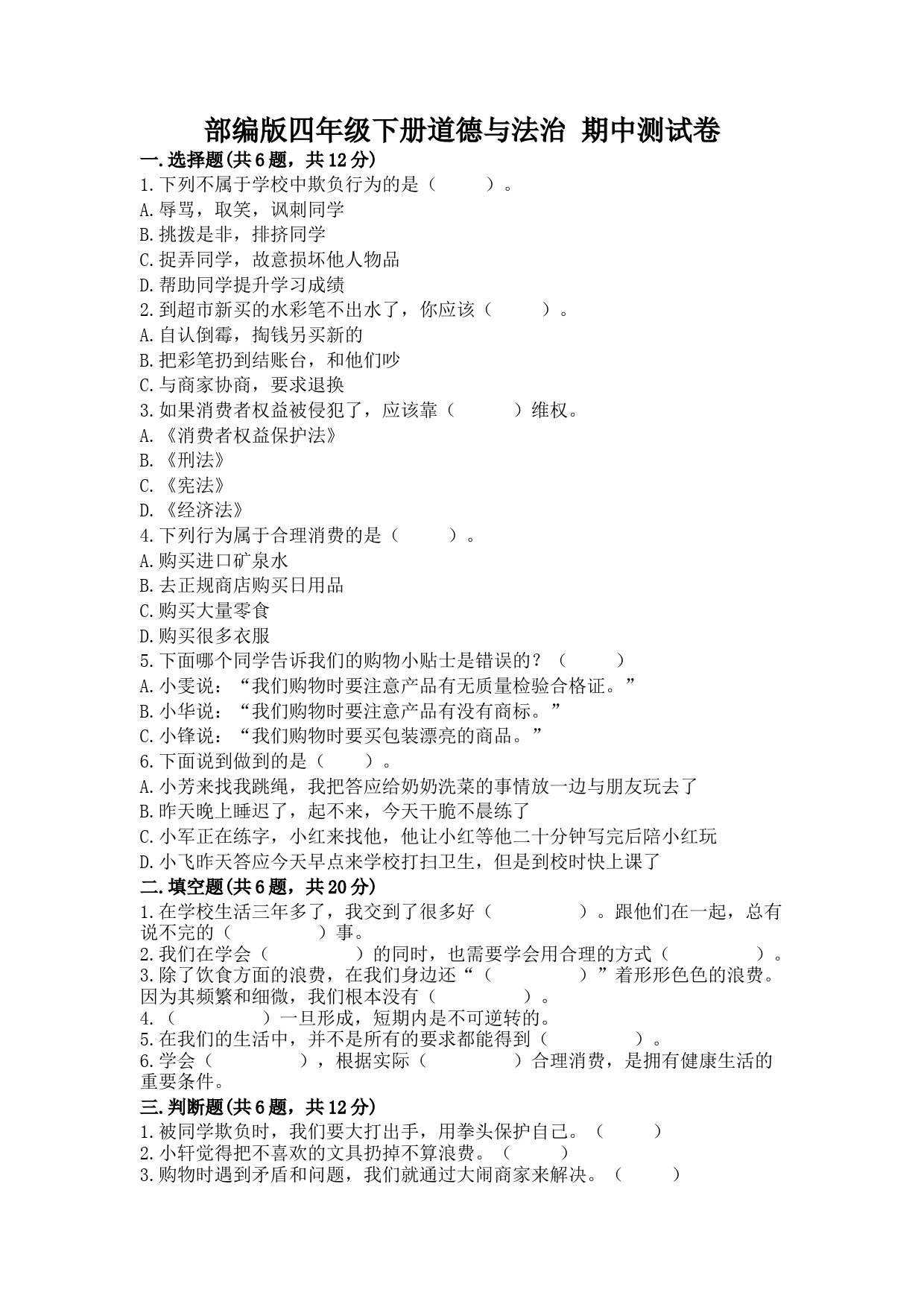 部编版四年级下册道德与法治 期中测试卷

一.选择题(共6题，共12分)

1.下列不属于学校中欺负行为的是（　　）。
A.辱骂，取笑，讽刺同学
B.挑拨是非，排挤同学
C.捉弄同学，故意损坏他人物品
D.帮助同学提升学习成绩

2.到超市新买的水彩笔不出水了，你应该（　　）。
A.自认倒霉，掏钱另买新的
B.把彩笔扔到结账台，和他们吵
C.与商家协商，要求退换

3.如果消费者权益被侵犯了，应该靠（　　）维权。
A.《消费者权益保护法》
B.《刑法》
C.《宪法》
D.《经济法》

4.下列行为属于合理消费的是（　　）。
A.购买进口矿泉水
B.去正规商店购买日用品
C.购买大量零食
D.购买很多衣服

5.下面哪个同学告诉我们的购物小贴士是错误的？（　　）
A.小雯说：“我们购物时要注意产品有无质量检验合格证。”
B.小华说：“我们购物时要注意产品有没有商标。”
C.小锋说：“我们购物时要买包装漂亮的商品。”

6.下面说到做到的是（　　）。
A.小芳来找我跳绳，我把答应给奶奶洗菜的事情放一边与朋友玩去了
B.昨天晚上睡迟了，起不来，今天干脆不晨练了
C.小军正在练字，小红来找他，他让小红等他二十分钟写完后陪小红玩
D.小飞昨天答应今天早点来学校打扫卫生，但是到校时快上课了

二.填空题(共6题，共20分)

1.在学校生活三年多了，我交到了很多好（　　　　）。跟他们在一起，总有说不完的（　　　　）事。
2.我们在学会（　　　　）的同时，也需要学会用合理的方式（　　　　）。
3.除了饮食方面的浪费，在我们身边还“（　　　　）”着形形色色的浪费。因为其频繁和细微，我们根本没有（　　　　）。
4.（　　　　）一旦形成，短期内是不可逆转的。
5.在我们的生活中，并不是所有的要求都能得到（　　　　）。
6.学会（　　　　），根据实际（　　　　）合理消费，是拥有健康生活的重要条件。

三.判断题(共6题，共12分)

1.被同学欺负时，我们要大打出手，用拳头保护自己。（　　）
2.小轩觉得把不喜欢的文具扔掉不算浪费。（　　）
3.购物时遇到矛盾和问题，我们就通过大闹商家来解决。（　　）